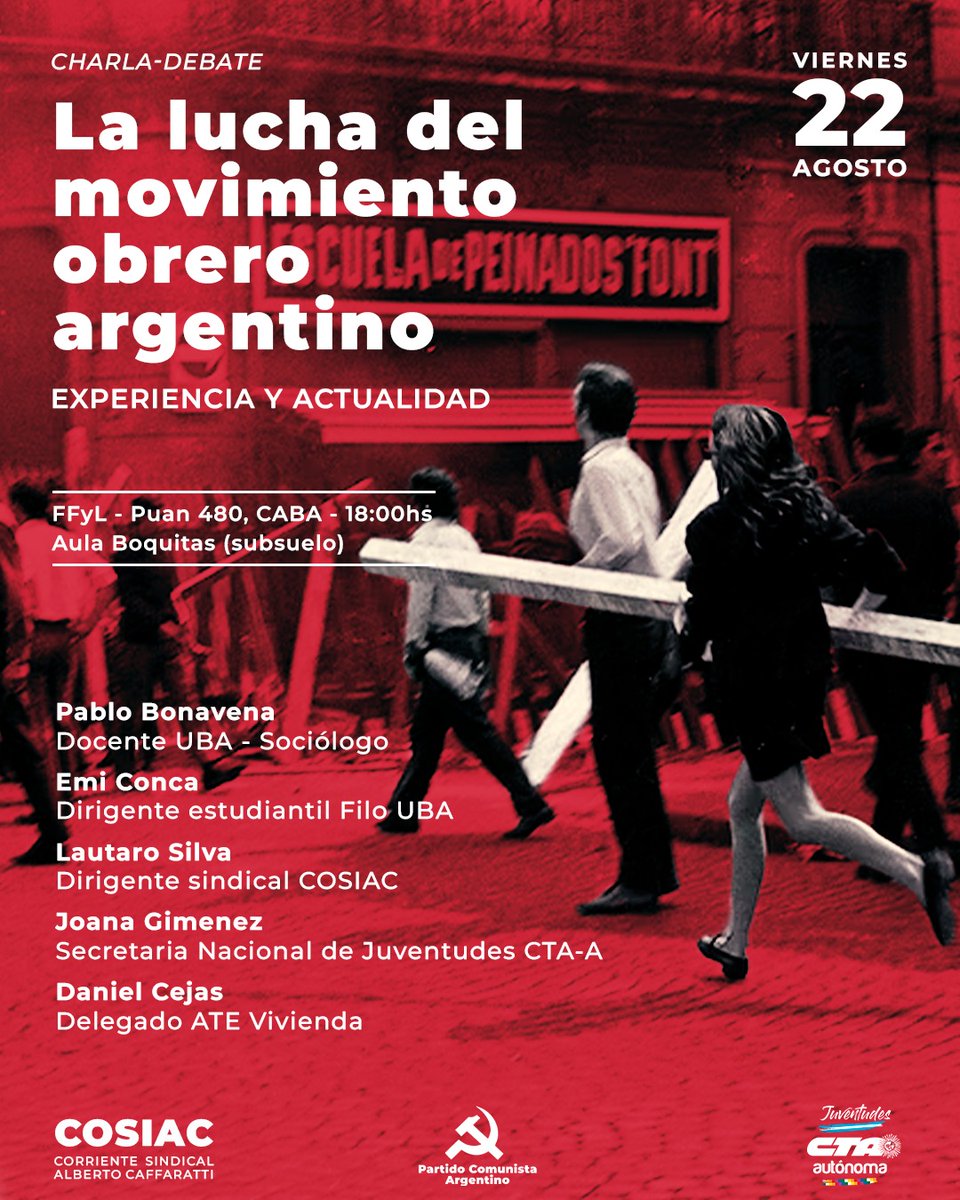 CHARLA-DEBATE

La lucha del movimiento obrero argentino

EXPERIENCIA Y ACTUALIDAD

VIERNES
22
AGOSTO

ESCUELA DE PEINADOS FONT

FFyL - Puan 480, CABA - 18:00hs
Aula Boquitas (subsuelo)

Pablo Bonavena
Docente UBA - Sociólogo

Emi Conca
Dirigente estudiantil Filo UBA

Lautaro Silva
Dirigente sindical COSIAC

Joana Gimenez
Secretaria Nacional de Juventudes CTA-A

Daniel Cejas
Delegado ATE Vivienda

COSIAC
CORRIENTE SINDICAL ALBERTO CAFFARATTI

Partido Comunista Argentino

Juventudes
CTA
autónoma